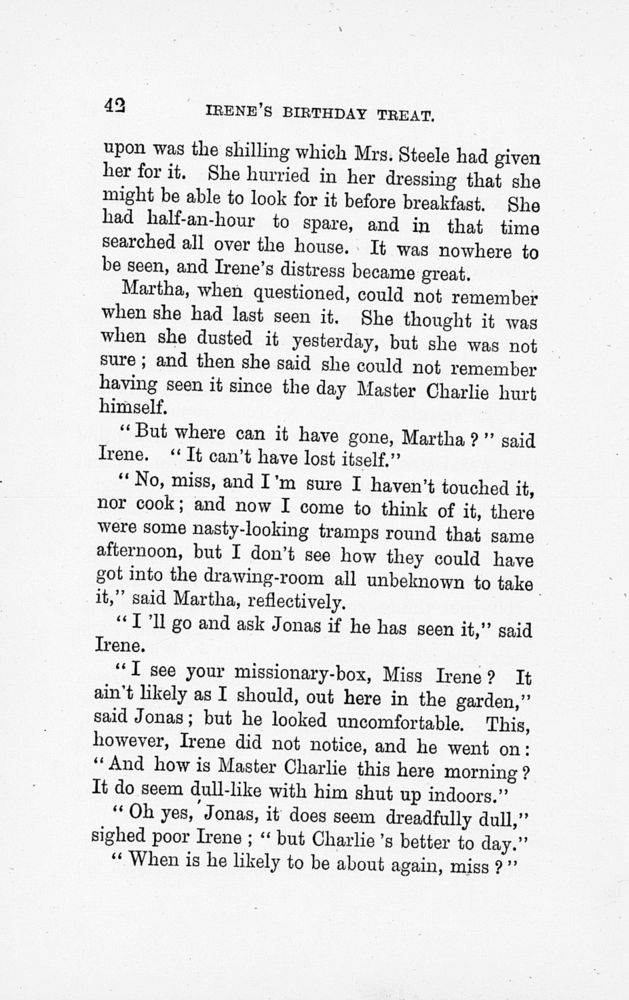 42 IRENE'S BIRTHDAY TREAT.

upon was the shilling which Mrs. Steele had given her for it. She hurried in her dressing that she might be able to look for it before breakfast. She had half-an-hour to spare, and in that time searched all over the house. It was nowhere to be seen, and Irene's distress became great.

Martha, when questioned, could not remember when she had last seen it. She thought it was when she dusted it yesterday, but she was not sure; and then she said she could not remember having seen it since the day Master Charlie hurt himself.

"But where can it have gone, Martha?" said Irene. "It can't have lost itself."

"No, miss, and I'm sure I haven't touched it, nor cook; and now I come to think of it, there were some nasty-looking tramps round that same afternoon, but I don't see how they could have got into the drawing-room all unbeknown to take it," said Martha, reflectively.

"I'll go and ask Jonas if he has seen it," said Irene.

"I see your missionary-box, Miss Irene? It ain't likely as I should, out here in the garden," said Jonas; but he looked uncomfortable. This, however, Irene did not notice, and he went on: "And how is Master Charlie this here morning? It do seem dull-like with him shut up indoors."

"Oh yes, Jonas, it does seem dreadfully dull," sighed poor Irene; "but Charlie's better to day."

"When is he likely to be about again, miss?"